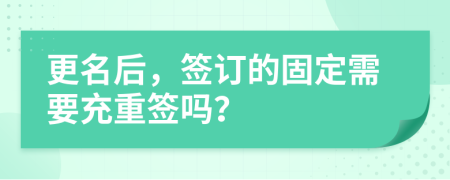 更名后，签订的固定需要充重签吗？